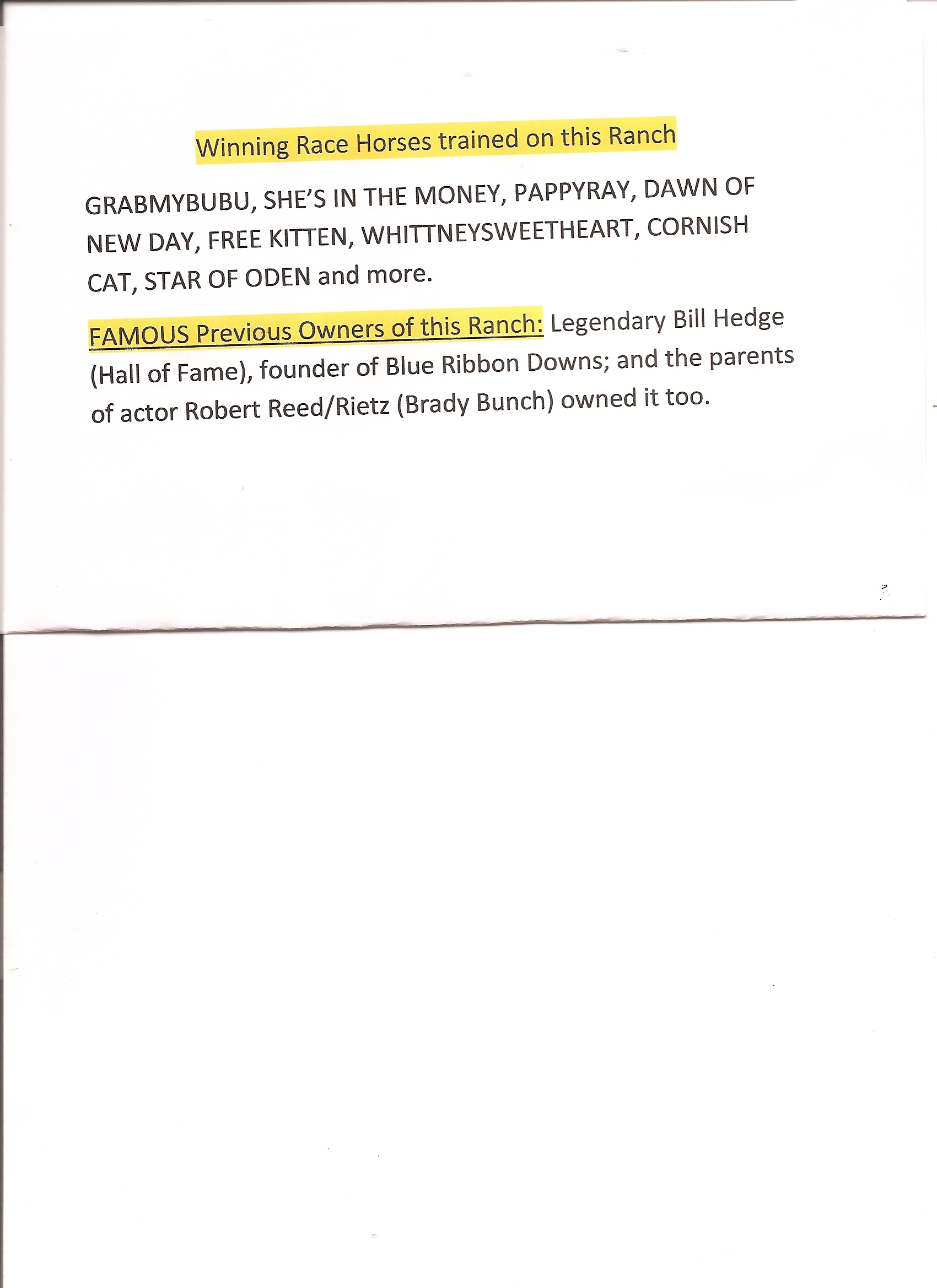 Winning Race Horses trained on this Ranch

GRABMYBUBU, SHE'S IN THE MONEY, PAPPYRAY, DAWN OF NEW DAY, FREE KITTEN, WHITTNEYSWEETHEART, CORNISH CAT, STAR OF ODEN and more.

FAMOUS Previous Owners of this Ranch: Legendary Bill Hedge (Hall of Fame), founder of Blue Ribbon Downs; and the parents of actor Robert Reed/Rietz (Brady Bunch) owned it too.